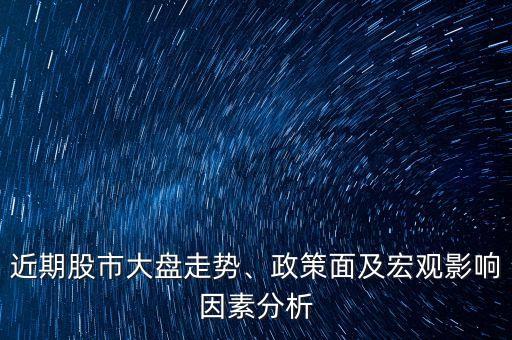 近期股市大盘走势、政策面及宏观影响因素分析